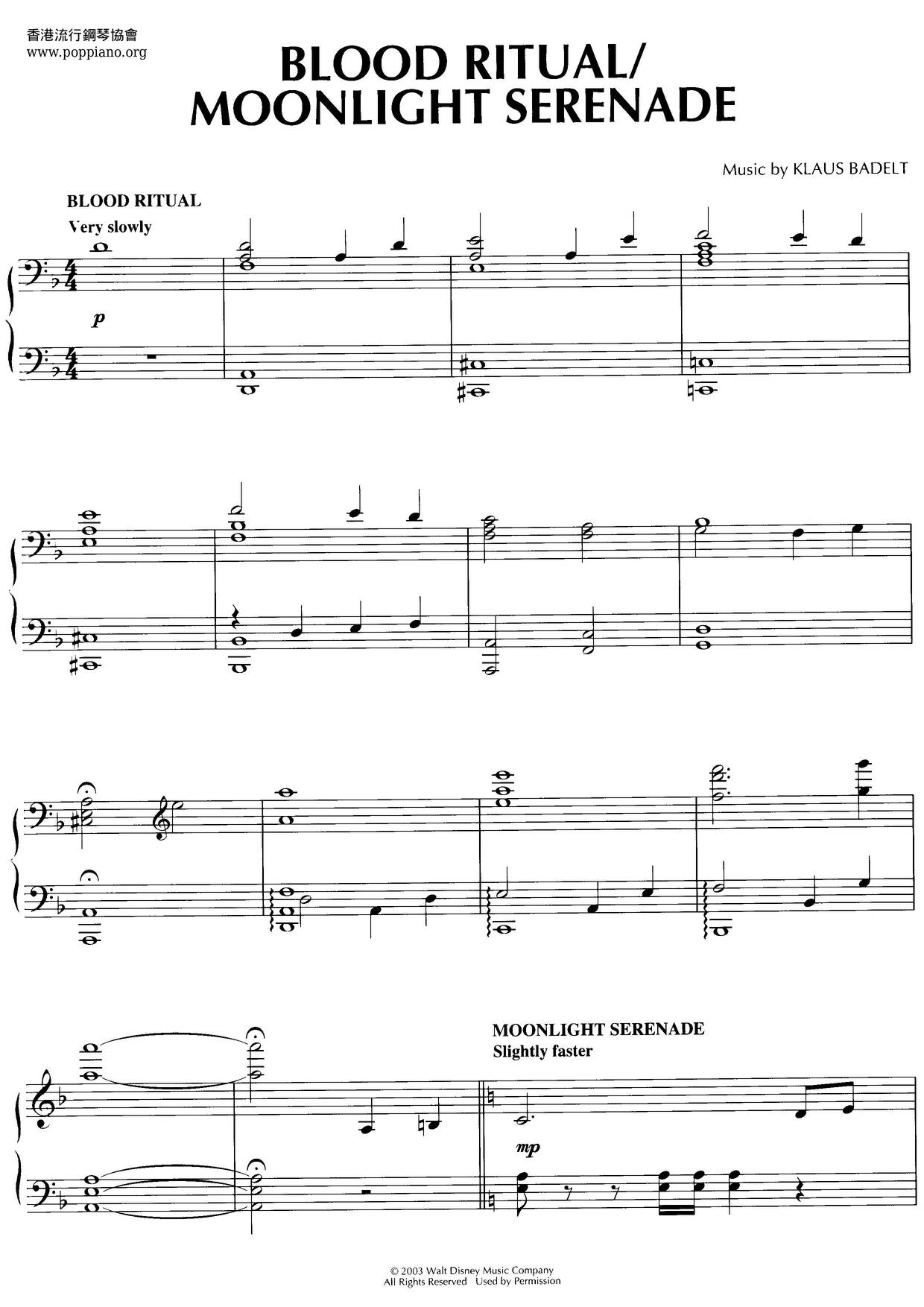 香港流行鋼琴協會
www.poppiano.org

BLOOD RITUAL/
MOONLIGHT SERENADE

Music by KLAUS BADELT

BLOOD RITUAL
Very slowly

p

MOONLIGHT SERENADE
Slightly faster

mp

© 2003 Walt Disney Music Company
All Rights Reserved Used by Permission